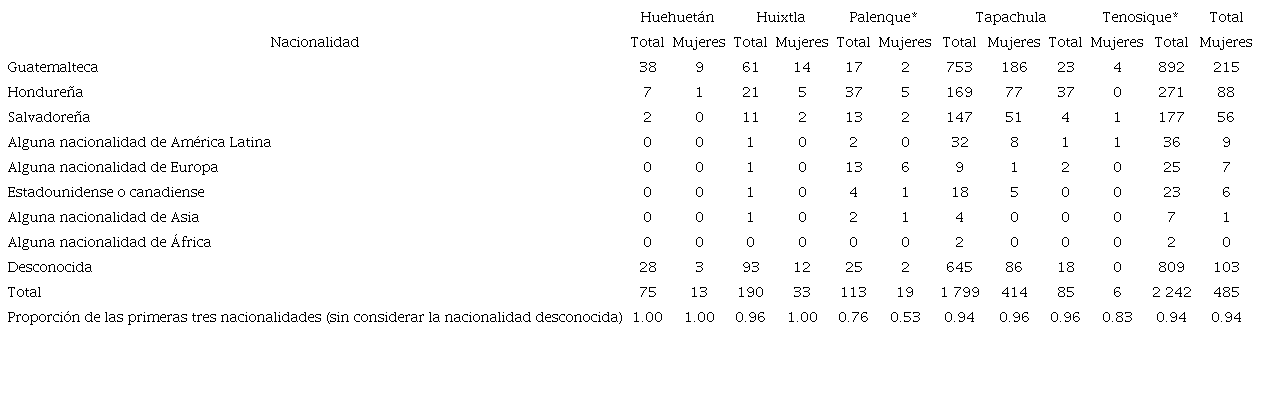 | Nacionalidad | Huehuetán Total | Huehuetán Mujeres | Huixtla Total | Huixtla Mujeres | Palenque* Total | Palenque* Mujeres | Tapachula Total | Tapachula Mujeres | Tenosique* Total | Tenosique* Mujeres | Total Total | Total Mujeres |
|---|---|---|---|---|---|---|---|---|---|---|---|---|
| Guatemalteca | 38 | 9 | 61 | 14 | 17 | 2 | 753 | 186 | 23 | 4 | 892 | 215 |
| Hondureña | 7 | 1 | 21 | 5 | 37 | 5 | 169 | 77 | 37 | 0 | 271 | 88 |
| Salvadoreña | 2 | 0 | 11 | 2 | 13 | 2 | 147 | 51 | 4 | 1 | 177 | 56 |
| Alguna nacionalidad de América Latina | 0 | 0 | 1 | 0 | 2 | 0 | 32 | 8 | 1 | 1 | 36 | 9 |
| Alguna nacionalidad de Europa | 0 | 0 | 1 | 0 | 13 | 6 | 9 | 1 | 2 | 0 | 25 | 7 |
| Estadounidense o canadiense | 0 | 0 | 1 | 0 | 4 | 1 | 18 | 5 | 0 | 0 | 23 | 6 |
| Alguna nacionalidad de Asia | 0 | 0 | 1 | 0 | 2 | 1 | 4 | 0 | 0 | 0 | 7 | 1 |
| Alguna nacionalidad de África | 0 | 0 | 0 | 0 | 0 | 0 | 2 | 0 | 0 | 0 | 2 | 0 |
| Desconocida | 28 | 3 | 93 | 12 | 25 | 2 | 645 | 86 | 18 | 0 | 809 | 103 |
| Total | 75 | 13 | 190 | 33 | 113 | 19 | 1 799 | 414 | 85 | 6 | 2 242 | 485 |
| Proporción de las primeras tres nacionalidades (sin considerar la nacionalidad desconocida) | 1.00 | 1.00 | 0.96 | 1.00 | 0.76 | 0.53 | 0.94 | 0.96 | 0.96 | 0.83 | 0.94 | 0.94 |